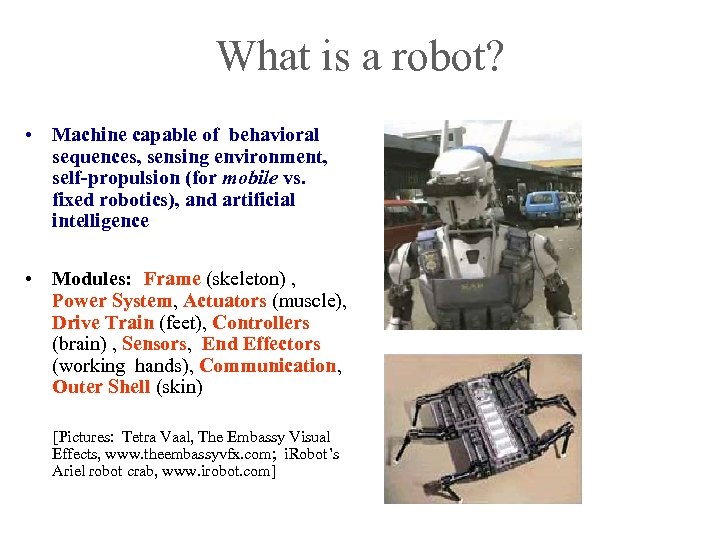 What is a robot?

• Machine capable of behavioral sequences, sensing environment, self-propulsion (for mobile vs. fixed robotics), and artificial intelligence

• Modules: Frame (skeleton) , Power System, Actuators (muscle), Drive Train (feet), Controllers (brain) , Sensors, End Effectors (working hands), Communication, Outer Shell (skin)

[Pictures: Tetra Vaal, The Embassy Visual Effects, www.theembassyvfx.com; iRobot's Ariel robot crab, www.irobot.com]